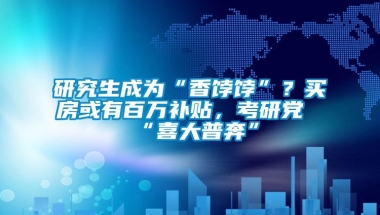 研究生成为“香饽饽”？买房或有百万补贴，考研党“喜大普奔”